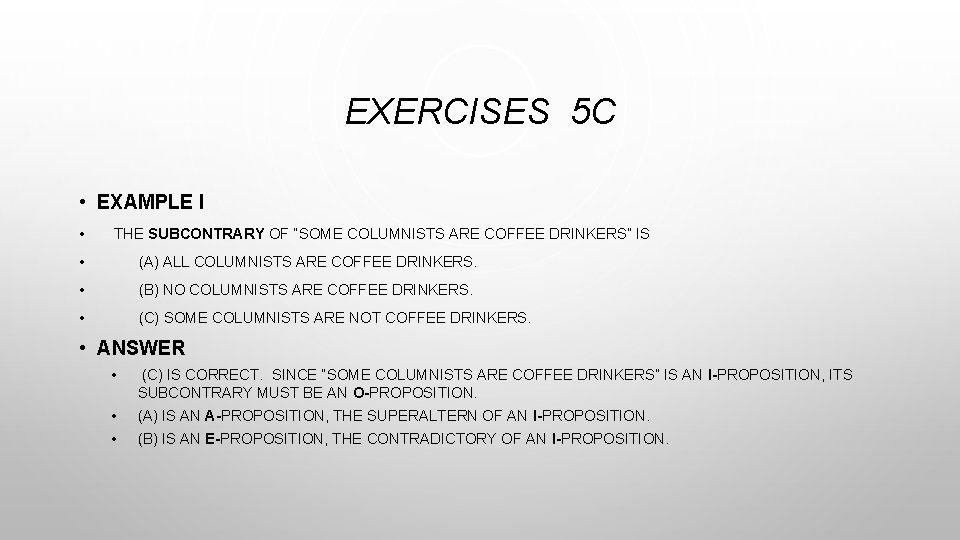 EXERCISES 5C

• EXAMPLE I

• THE SUBCONTRARY OF "SOME COLUMNISTS ARE COFFEE DRINKERS" IS

• (A) ALL COLUMNISTS ARE COFFEE DRINKERS.

• (B) NO COLUMNISTS ARE COFFEE DRINKERS.

• (C) SOME COLUMNISTS ARE NOT COFFEE DRINKERS.

• ANSWER

• (C) IS CORRECT. SINCE "SOME COLUMNISTS ARE COFFEE DRINKERS" IS AN I-PROPOSITION, ITS SUBCONTRARY MUST BE AN O-PROPOSITION.

• (A) IS AN A-PROPOSITION, THE SUPERALTERN OF AN I-PROPOSITION.

• (B) IS AN E-PROPOSITION, THE CONTRADICTORY OF AN I-PROPOSITION.